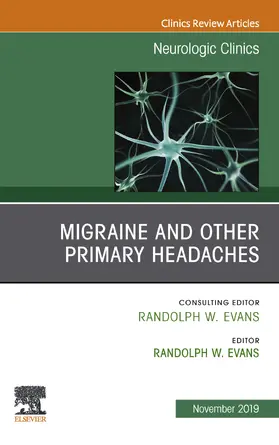 Clinics Review Articles

Neurologic Clinics

MIGRAINE AND OTHER PRIMARY HEADACHES

CONSULTING EDITOR
RANDOLPH W. EVANS

EDITOR
RANDOLPH W. EVANS

ELSEVIER

November 2019